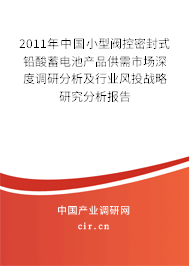 2011年中国小型阀控密封式铅酸蓄电池产品供需市场深度调研分析及行业风投战略研究分析报告

中国产业调研网

cir.cn